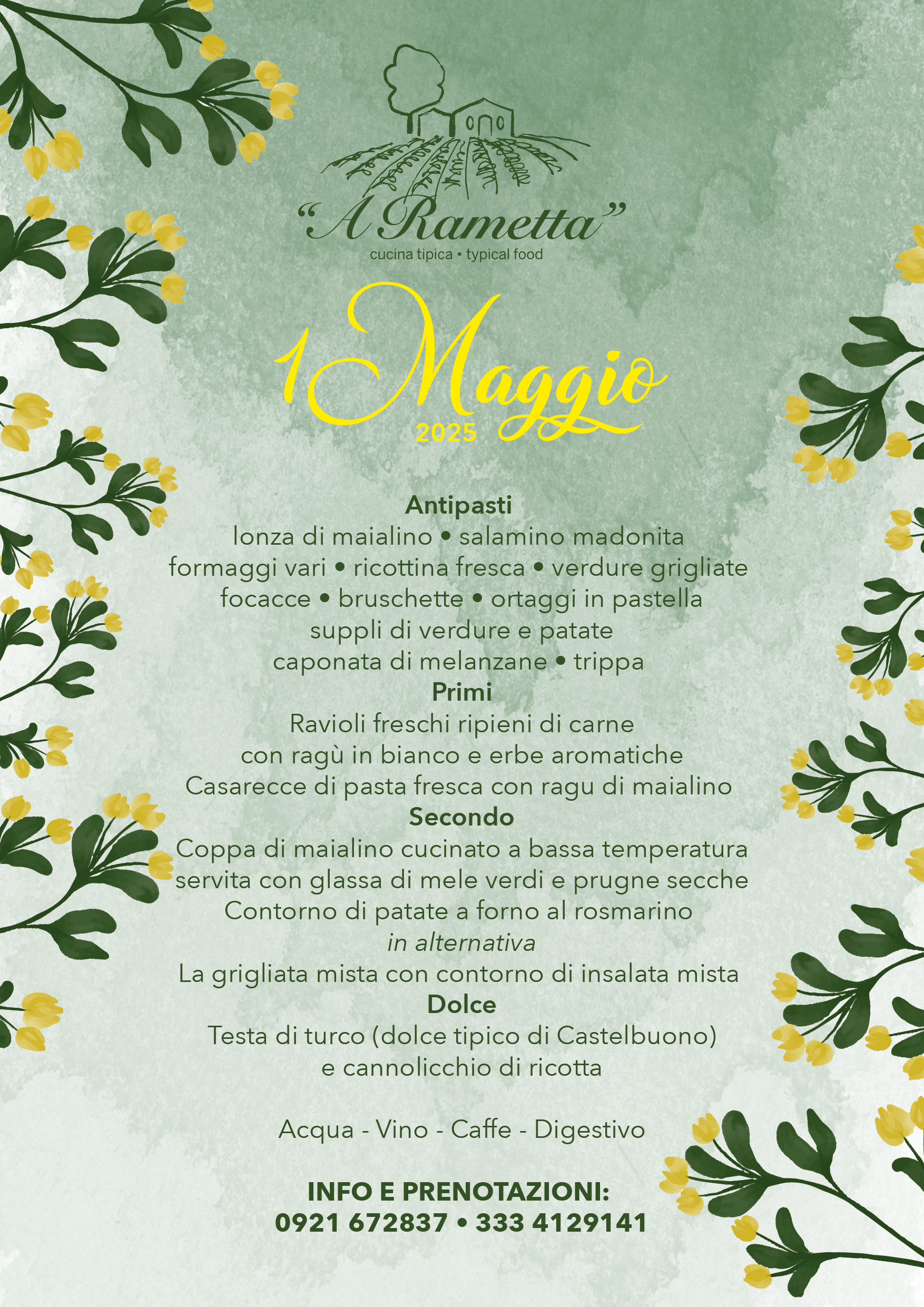 "A Rametta"
cucina tipica • typical food

1 Maggio
2025

Antipasti
lonza di maialino • salamino madonita
formaggi vari • ricottina fresca • verdure grigliate
focacce • bruschette • ortaggi in pastella
suppli di verdure e patate
caponata di melanzane • trippa

Primi
Ravioli freschi ripieni di carne
con ragù in bianco e erbe aromatiche
Casarecce di pasta fresca con ragu di maialino

Secondo
Coppa di maialino cucinato a bassa temperatura
servita con glassa di mele verdi e prugne secche
Contorno di patate a forno al rosmarino
in alternativa
La grigliata mista con contorno di insalata mista

Dolce
Testa di turco (dolce tipico di Castelbuono)
e cannolicchio di ricotta

Acqua - Vino - Caffe - Digestivo

INFO E PRENOTAZIONI:
0921 672837 • 333 4129141